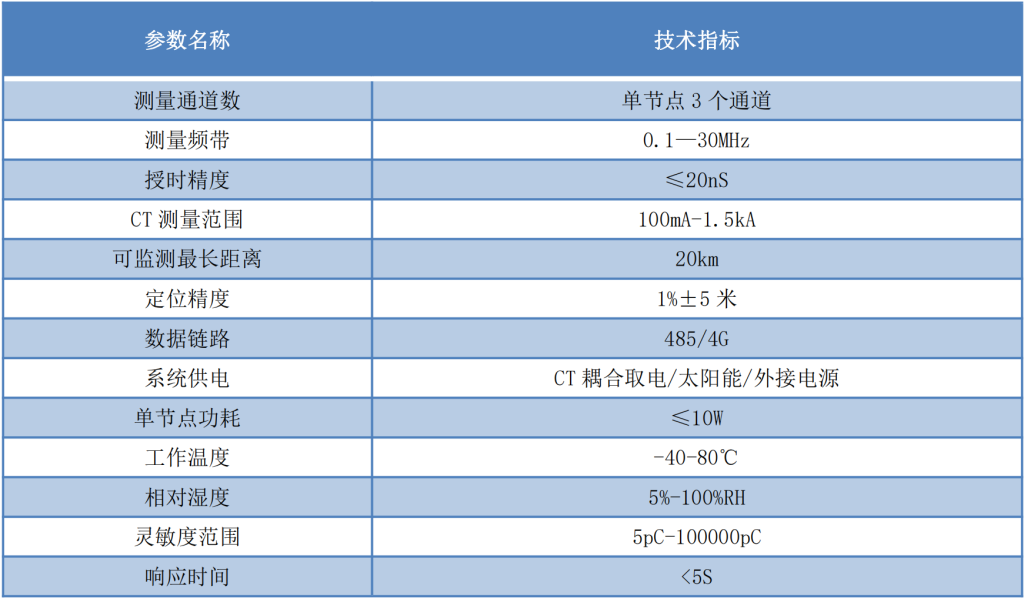 | 参数名称 | 技术指标 |
|---|---|
| 测量通道数 | 单节点3个通道 |
| 测量频带 | 0.1—30MHz |
| 授时精度 | ≤20nS |
| CT测量范围 | 100mA-1.5kA |
| 可监测最长距离 | 20km |
| 定位精度 | 1%±5米 |
| 数据链路 | 485/4G |
| 系统供电 | CT耦合取电/太阳能/外接电源 |
| 单节点功耗 | ≤10W |
| 工作温度 | -40-80℃ |
| 相对湿度 | 5%-100%RH |
| 灵敏度范围 | 5pC-100000pC |
| 响应时间 | <5S |